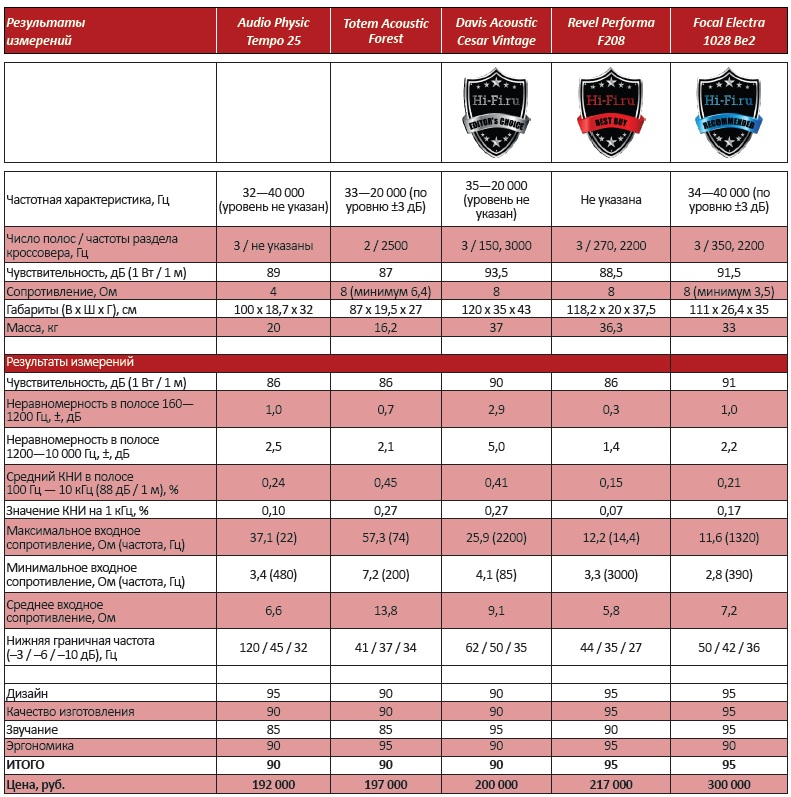 | Результаты измерений | Audio Physic Tempo 25 | Totem Acoustic Forest | Davis Acoustic Cesar Vintage | Revel Performa F208 | Focal Electra 1028 Be2 |
|---|---|---|---|---|---|
| | | | Hi-Fi.ru EDITOR'S CHOICE | Hi-Fi.ru BEST BUY | Hi-Fi.ru RECOMMENDED |
| Частотная характеристика, Гц | 32—40 000 (уровень не указан) | 33—20 000 (по уровню ±3 дБ) | 35—20 000 (уровень не указан) | Не указана | 34—40 000 (по уровню ±3 дБ) |
| Число полос / частоты раздела кроссовера, Гц | 3 / не указаны | 2 / 2500 | 3 / 150, 3000 | 3 / 270, 2200 | 3 / 350, 2200 |
| Чувствительность, дБ (1 Вт / 1 м) | 89 | 87 | 93,5 | 88,5 | 91,5 |
| Сопротивление, Ом | 4 | 8 (минимум 6,4) | 8 | 8 | 8 (минимум 3,5) |
| Габариты (В х Ш х Г), см | 100 х 18,7 х 32 | 87 х 19,5 х 27 | 120 х 35 х 43 | 118,2 х 20 х 37,5 | 111 х 26,4 х 35 |
| Масса, кг | 20 | 16,2 | 37 | 36,3 | 33 |
| | | | | | |
| Результаты измерений | | | | | |
| Чувствительность, дБ (1 Вт / 1 м) | 86 | 86 | 90 | 86 | 91 |
| Неравномерность в полосе 160—1200 Гц, ±, дБ | 1,0 | 0,7 | 2,9 | 0,3 | 1,0 |
| Неравномерность в полосе 1200—10 000 Гц, ±, дБ | 2,5 | 2,1 | 5,0 | 1,4 | 2,2 |
| Средний КНИ в полосе 100 Гц — 10 кГц (88 дБ / 1 м), % | 0,24 | 0,45 | 0,41 | 0,15 | 0,21 |
| Значение КНИ на 1 кГц, % | 0,10 | 0,27 | 0,27 | 0,07 | 0,17 |
| Максимальное входное сопротивление, Ом (частота, Гц) | 37,1 (22) | 57,3 (74) | 25,9 (2200) | 12,2 (14,4) | 11,6 (1320) |
| Минимальное входное сопротивление, Ом (частота, Гц) | 3,4 (480) | 7,2 (200) | 4,1 (85) | 3,3 (3000) | 2,8 (390) |
| Среднее входное сопротивление, Ом | 6,6 | 13,8 | 9,1 | 5,8 | 7,2 |
| Нижняя граничная частота (–3 / –6 / –10 дБ), Гц | 120 / 45 / 32 | 41 / 37 / 34 | 62 / 50 / 35 | 44 / 35 / 27 | 50 / 42 / 36 |
| | | | | | |
| Дизайн | 95 | 90 | 90 | 95 | 95 |
| Качество изготовления | 90 | 90 | 90 | 95 | 95 |
| Звучание | 85 | 85 | 95 | 95 | 95 |
| Эргономика | 90 | 95 | 90 | 95 | 90 |
| ИТОГО | 90 | 90 | 90 | 95 | 95 |
| Цена, руб. | 192 000 | 197 000 | 200 000 | 217 000 | 300 000 |